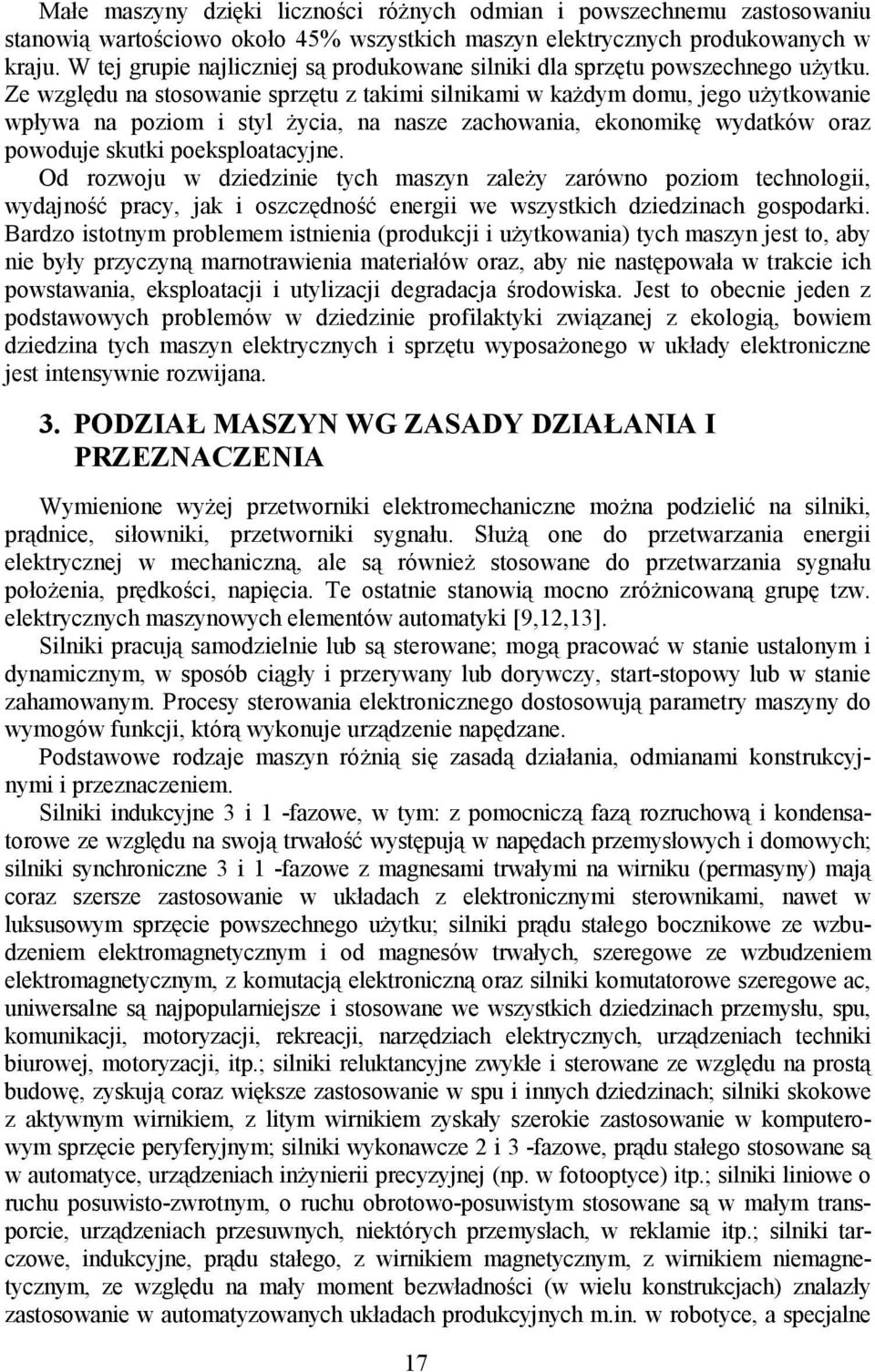 Małe maszyny dzięki liczności różnych odmian i powszechnemu zastosowaniu stanowią wartościowo około 45% wszystkich maszyn elektrycznych produkowanych w kraju. W tej grupie najliczniej są produkowane silniki dla sprzętu powszechnego użytku. Ze względu na stosowanie sprzętu z takimi silnikami w każdym domu, jego użytkowanie wpływa na poziom i styl życia, na nasze zachowania, ekonomikę wydatków oraz powoduje skutki poeksploatacyjne.
Od rozwoju w dziedzinie tych maszyn zależy zarówno poziom technologii, wydajność pracy, jak i oszczędność energii we wszystkich dziedzinach gospodarki. Bardzo istotnym problemem istnienia (produkcji i użytkowania) tych maszyn jest to, aby nie były przyczyną marnotrawienia materiałów oraz, aby nie następowała w trakcie ich powstawania, eksploatacji i utylizacji degradacja środowiska. Jest to obecnie jeden z podstawowych problemów w dziedzinie profilaktyki związanej z ekologią, bowiem dziedzina tych maszyn elektrycznych i sprzętu wyposażonego w układy elektroniczne jest intensywnie rozwijana.

3. PODZIAŁ MASZYN WG ZASADY DZIAŁANIA I PRZEZNACZENIA

Wymienione wyżej przetworniki elektromechaniczne można podzielić na silniki, prądnice, siłowniki, przetworniki sygnału. Służą one do przetwarzania energii elektrycznej w mechaniczną, ale są również stosowane do przetwarzania sygnału położenia, prędkości, napięcia. Te ostatnie stanowią mocno zróżnicowaną grupę tzw. elektrycznych maszynowych elementów automatyki [9,12,13].
Silniki pracują samodzielnie lub są sterowane; mogą pracować w stanie ustalonym i dynamicznym, w sposób ciągły i przerywany lub dorywczy, start-stopowy lub w stanie zahamowanym. Procesy sterowania elektronicznego dostosowują parametry maszyny do wymogów funkcji, którą wykonuje urządzenie napędzane.
Podstawowe rodzaje maszyn różnią się zasadą działania, odmianami konstrukcyjnymi i przeznaczeniem.
Silniki indukcyjne 3 i 1 -fazowe, w tym: z pomocniczą fazą rozruchową i kondensatorowe ze względu na swoją trwałość występują w napędach przemysłowych i domowych; silniki synchroniczne 3 i 1 -fazowe z magnesami trwałymi na wirniku (permasyny) mają coraz szersze zastosowanie w układach z elektronicznymi sterownikami, nawet w luksusowym sprzęcie powszechnego użytku; silniki prądu stałego bocznikowe ze wzbudzeniem elektromagnetycznym i od magnesów trwałych, szeregowe ze wzbudzeniem elektromagnetycznym, z komutacją elektroniczną oraz silniki komutatorowe szeregowe ac, uniwersalne są najpopularniejsze i stosowane we wszystkich dziedzinach przemysłu, spu, komunikacji, motoryzacji, rekreacji, narzędziach elektrycznych, urządzeniach techniki biurowej, motoryzacji, itp.; silniki reluktancyjne zwykłe i sterowane ze względu na prostą budowę, zyskują coraz większe zastosowanie w spu i innych dziedzinach; silniki skokowe z aktywnym wirnikiem, z litym wirnikiem zyskały szerokie zastosowanie w komputerowym sprzęcie peryferyjnym; silniki wykonawcze 2 i 3 -fazowe, prądu stałego stosowane są w automatyce, urządzeniach inżynierii precyzyjnej (np. w fotooptyce) itp.; silniki liniowe o ruchu posuwisto-zwrotnym, o ruchu obrotowo-posuwistym stosowane są w małym transporcie, urządzeniach przesuwnych, niektórych przemysłach, w reklamie itp.; silniki tarczowe, indukcyjne, prądu stałego, z wirnikiem magnetycznym, z wirnikiem niemagnetycznym, ze względu na mały moment bezwładności (w wielu konstrukcjach) znalazły zastosowanie w automatyzowanych układach produkcyjnych m.in. w robotyce, a specjalne

17